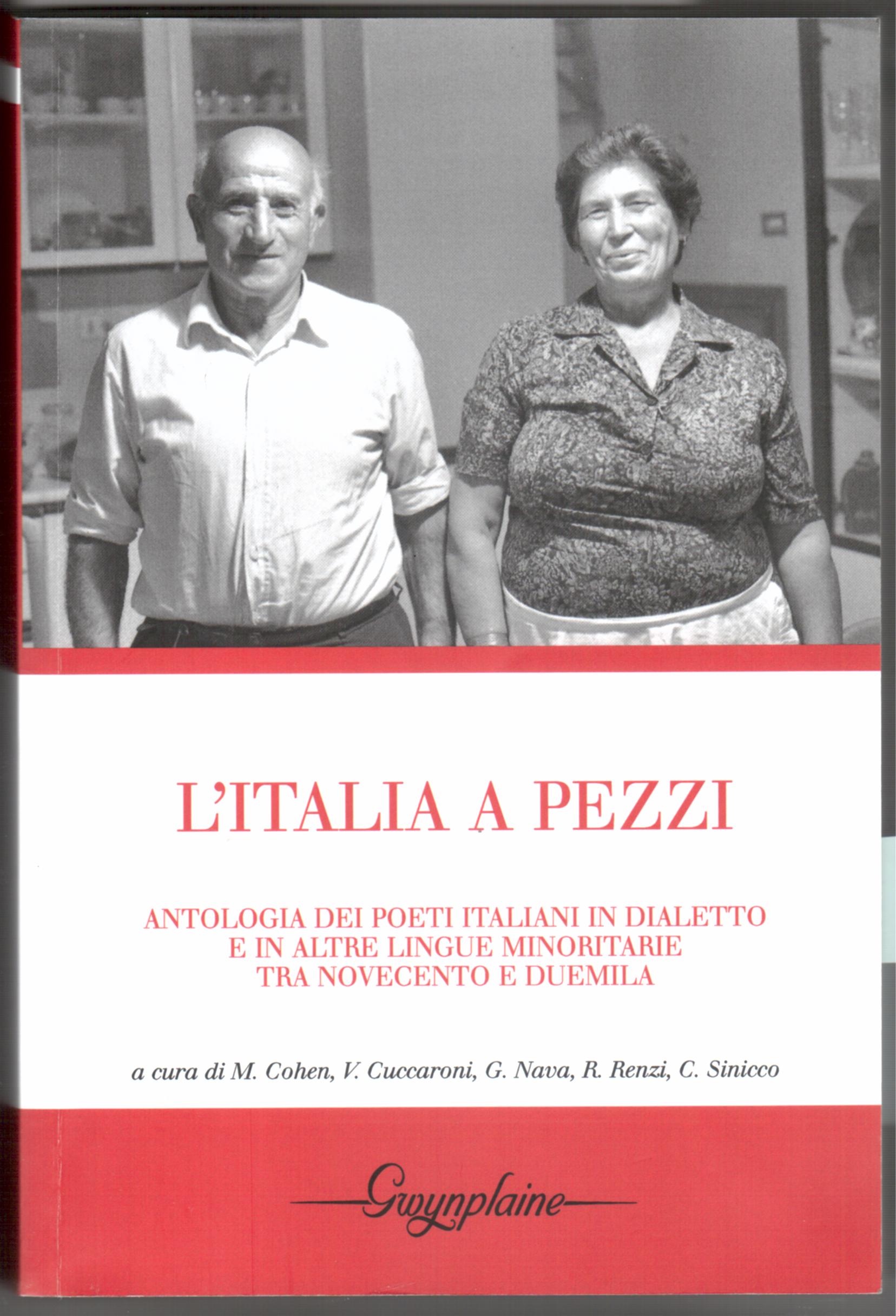 L'ITALIA A PEZZI

ANTOLOGIA DEI POETI ITALIANI IN DIALETTO E IN ALTRE LINGUE MINORITARIE TRA NOVECENTO E DUEMILA

a cura di M. Cohen, V. Cuccaroni, G. Nava, R. Renzi, C. Sinicco

Gwynplaine